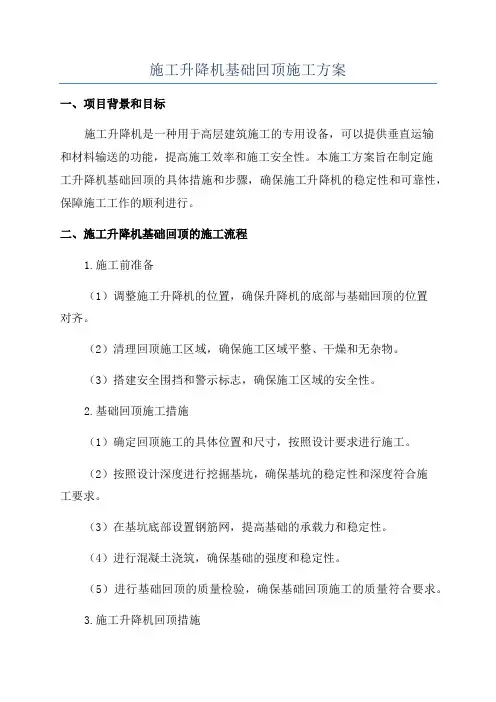 施工升降机基础回顶施工方案

一、项目背景和目标

施工升降机是一种用于高层建筑施工的专用设备，可以提供垂直运输和材料输送的功能，提高施工效率和施工安全性。本施工方案旨在制定施工升降机基础回顶的具体措施和步骤，确保施工升降机的稳定性和可靠性，保障施工工作的顺利进行。

二、施工升降机基础回顶的施工流程

1.施工前准备

（1）调整施工升降机的位置，确保升降机的底部与基础回顶的位置对齐。

（2）清理回顶施工区域，确保施工区域平整、干燥和无杂物。

（3）搭建安全围挡和警示标志，确保施工区域的安全性。

2.基础回顶施工措施

（1）确定回顶施工的具体位置和尺寸，按照设计要求进行施工。

（2）按照设计深度进行挖掘基坑，确保基坑的稳定性和深度符合施工要求。

（3）在基坑底部设置钢筋网，提高基础的承载力和稳定性。

（4）进行混凝土浇筑，确保基础的强度和稳定性。

（5）进行基础回顶的质量检验，确保基础回顶施工的质量符合要求。

3.施工升降机回顶措施